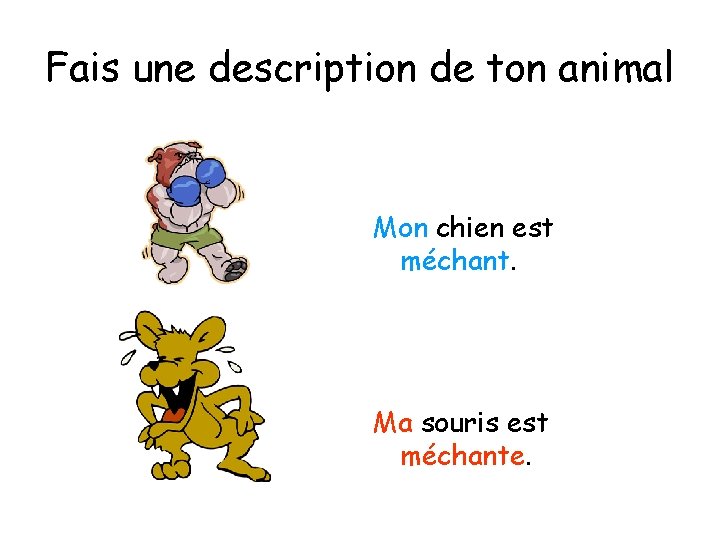 Fais une description de ton animal

Mon chien est méchant.

Ma souris est méchante.